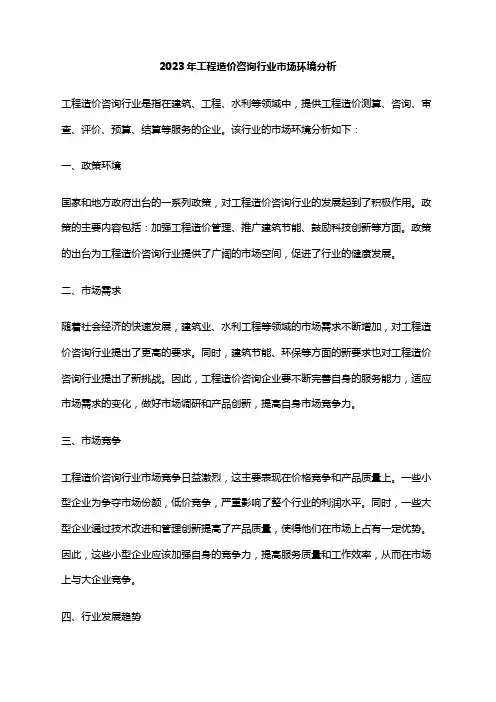 2023年工程造价咨询行业市场环境分析

工程造价咨询行业是指在建筑、工程、水利等领域中，提供工程造价测算、咨询、审查、评价、预算、结算等服务的企业。该行业的市场环境分析如下：

一、政策环境

国家和地方政府出台的一系列政策，对工程造价咨询行业的发展起到了积极作用。政策的主要内容包括：加强工程造价管理、推广建筑节能、鼓励科技创新等方面。政策的出台为工程造价咨询行业提供了广阔的市场空间，促进了行业的健康发展。

二、市场需求

随着社会经济的快速发展，建筑业、水利工程等领域的市场需求不断增加，对工程造价咨询行业提出了更高的要求。同时，建筑节能、环保等方面的新要求也对工程造价咨询行业提出了新挑战。因此，工程造价咨询企业要不断完善自身的服务能力，适应市场需求的变化，做好市场调研和产品创新，提高自身市场竞争力。

三、市场竞争

工程造价咨询行业市场竞争日益激烈，这主要表现在价格竞争和产品质量上。一些小型企业为争夺市场份额，低价竞争，严重影响了整个行业的利润水平。同时，一些大型企业通过技术改进和管理创新提高了产品质量，使得他们在市场上占有一定优势。因此，这些小型企业应该加强自身的竞争力，提高服务质量和工作效率，从而在市场上与大企业竞争。

四、行业发展趋势